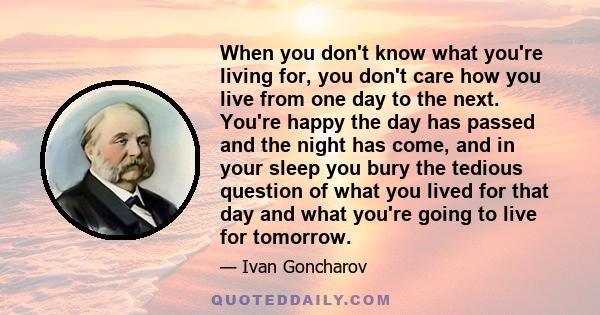 When you don't know what you're living for, you don't care how you live from one day to the next. You're happy the day has passed and the night has come, and in your sleep you bury the tedious question of what you lived for that day and what you're going to live for tomorrow.

— Ivan Goncharov

QUOTEDDAILY.COM